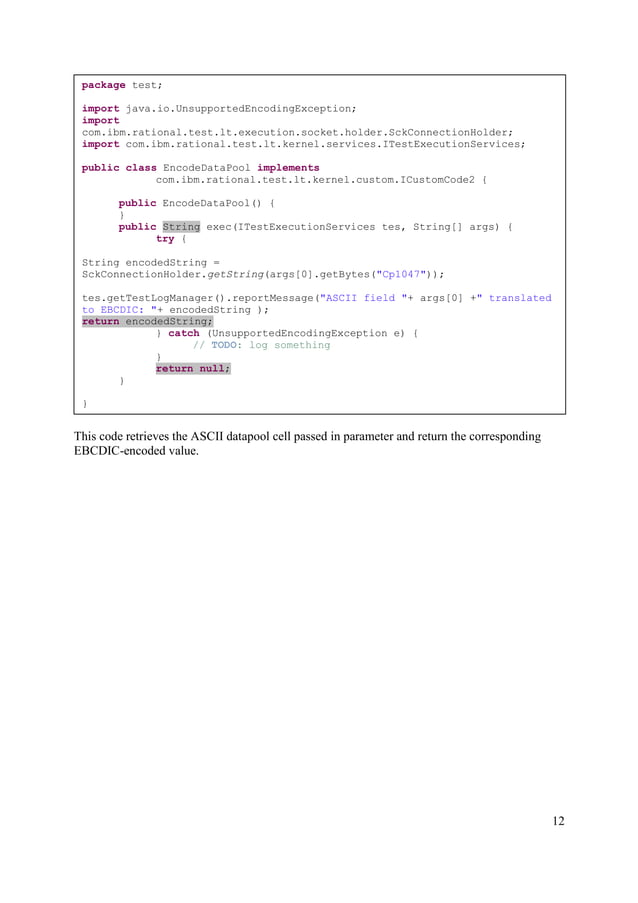 package test;

import java.io.UnsupportedEncodingException;
import com.ibm.rational.test.lt.execution.socket.holder.SckConnectionHolder;
import com.ibm.rational.test.lt.kernel.services.ITestExecutionServices;

public class EncodeDataPool implements com.ibm.rational.test.lt.kernel.custom.ICustomCode2 {

public EncodeDataPool() {
}
public String exec(ITestExecutionServices tes, String[] args) {
try {

String encodedString = SckConnectionHolder.getString(args[0].getBytes("Cp1047"));

tes.getTestLogManager().reportMessage("ASCII field "+ args[0] +" translated to EBCDIC: "+ encodedString );
return encodedString;
} catch (UnsupportedEncodingException e) {
// TODO: log something
}
return null;
}

}

This code retrieves the ASCII datapool cell passed in parameter and return the corresponding EBCDIC-encoded value.

12